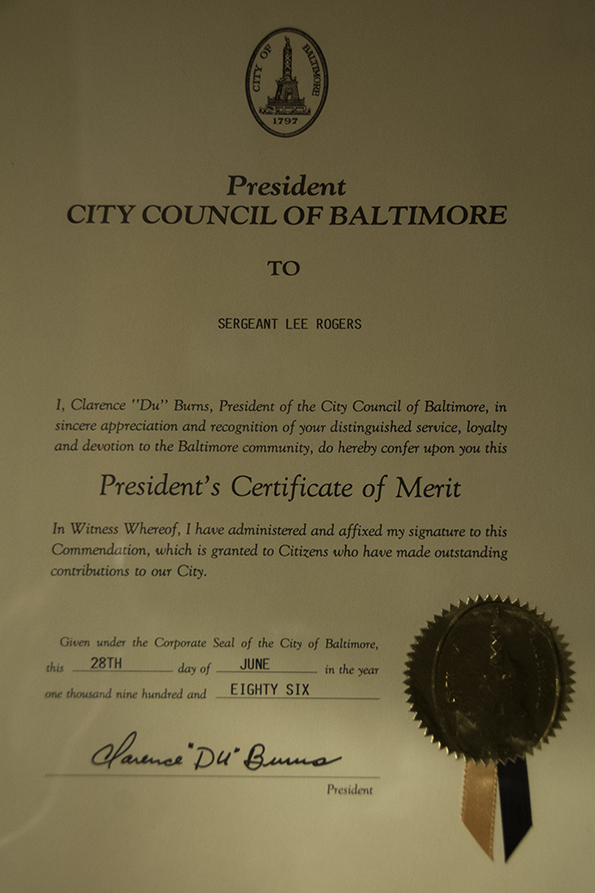 CITY OF BALTIMORE
1797

President
CITY COUNCIL OF BALTIMORE

TO

SERGEANT LEE ROGERS

I, Clarence "Du" Burns, President of the City Council of Baltimore, in sincere appreciation and recognition of your distinguished service, loyalty and devotion to the Baltimore community, do hereby confer upon you this

President's Certificate of Merit

In Witness Whereof, I have administered and affixed my signature to this Commendation, which is granted to Citizens who have made outstanding contributions to our City.

Given under the Corporate Seal of the City of Baltimore, this 28TH day of JUNE in the year one thousand nine hundred and EIGHTY SIX

Clarence "Du" Burns
President